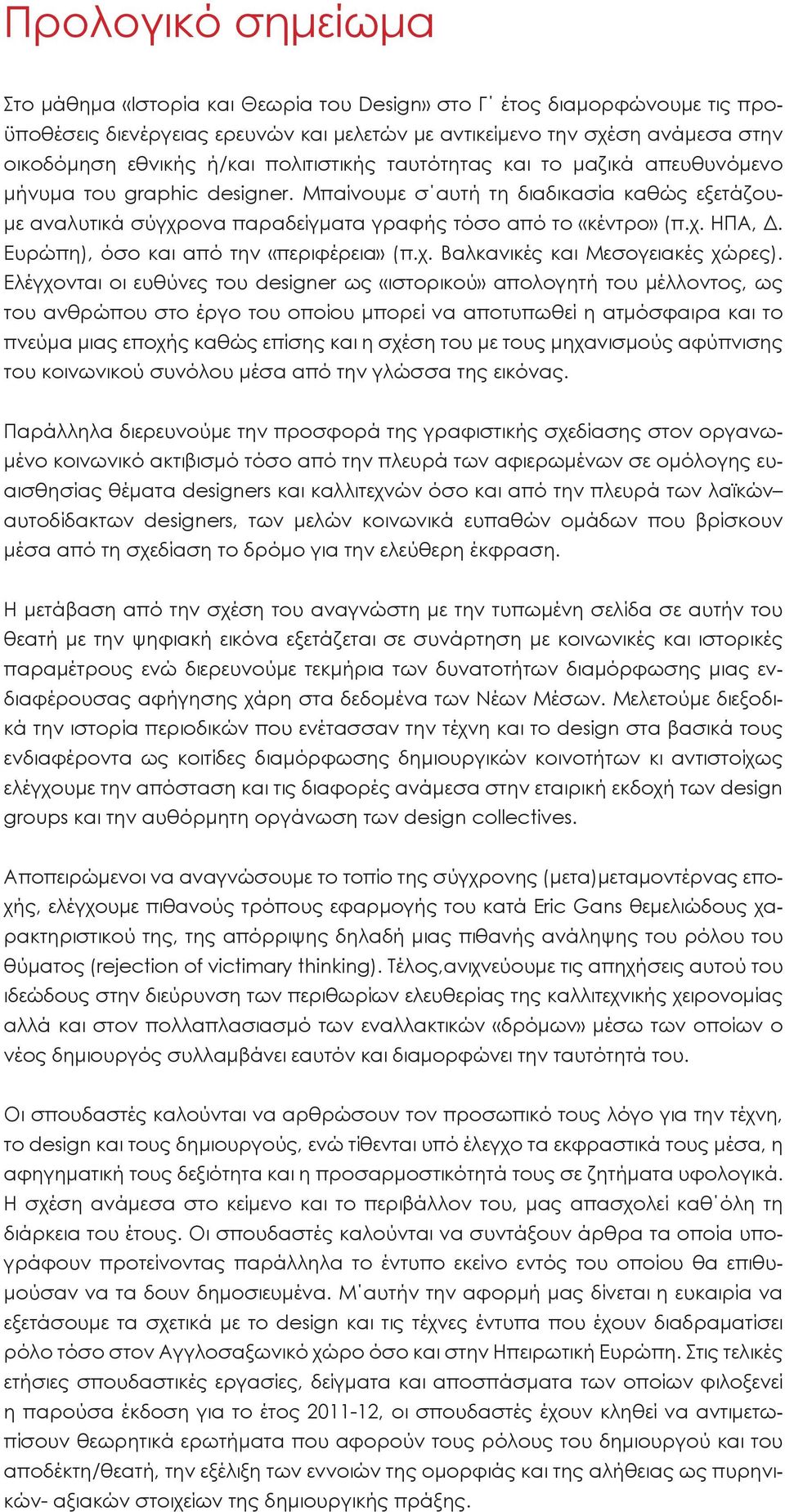 Προλογικό σημείωμα

Στο μάθημα «Ιστορία και Θεωρία του Design» στο Γ΄ έτος διαμορφώνουμε τις προϋποθέσεις διενέργειας ερευνών και μελετών με αντικείμενο την σχέση ανάμεσα στην οικοδόμηση εθνικής ή/και πολιτιστικής ταυτότητας και το μαζικά απευθυνόμενο μήνυμα του graphic designer. Μπαίνουμε σ΄αυτή τη διαδικασία καθώς εξετάζουμε αναλυτικά σύγχρονα παραδείγματα γραφής τόσο από το «κέντρο» (π.χ. ΗΠΑ, Δ. Ευρώπη), όσο και από την «περιφέρεια» (π.χ. Βαλκανικές και Μεσογειακές χώρες). Ελέγχονται οι ευθύνες του designer ως «ιστορικού» απολογητή του μέλλοντος, ως του ανθρώπου στο έργο του οποίου μπορεί να αποτυπωθεί η ατμόσφαιρα και το πνεύμα μιας εποχής καθώς επίσης και η σχέση του με τους μηχανισμούς αφύπνισης του κοινωνικού συνόλου μέσα από την γλώσσα της εικόνας.

Παράλληλα διερευνούμε την προσφορά της γραφιστικής σχεδίασης στον οργανωμένο κοινωνικό ακτιβισμό τόσο από την πλευρά των αφιερωμένων σε ομόλογης ευαισθησίας θέματα designers και καλλιτεχνών όσο και από την πλευρά των λαϊκών– αυτοδίδακτων designers, των μελών κοινωνικά ευπαθών ομάδων που βρίσκουν μέσα από τη σχεδίαση το δρόμο για την ελεύθερη έκφραση.

Η μετάβαση από την σχέση του αναγνώστη με την τυπωμένη σελίδα σε αυτήν του θεατή με την ψηφιακή εικόνα εξετάζεται σε συνάρτηση με κοινωνικές και ιστορικές παραμέτρους ενώ διερευνούμε τεκμήρια των δυνατοτήτων διαμόρφωσης μιας ενδιαφέρουσας αφήγησης χάρη στα δεδομένα των Νέων Μέσων. Μελετούμε διεξοδικά την ιστορία περιοδικών που ενέτασσαν την τέχνη και το design στα βασικά τους ενδιαφέροντα ως κοιτίδες διαμόρφωσης δημιουργικών κοινοτήτων κι αντιστοίχως ελέγχουμε την απόσταση και τις διαφορές ανάμεσα στην εταιρική εκδοχή των design groups και την αυθόρμητη οργάνωση των design collectives.

Αποπειρώμενοι να αναγνώσουμε το τοπίο της σύγχρονης (μετα)μεταμοντέρνας εποχής, ελέγχουμε πιθανούς τρόπους εφαρμογής του κατά Eric Gans θεμελιώδους χαρακτηριστικού της, της απόρριψης δηλαδή μιας πιθανής ανάληψης του ρόλου του θύματος (rejection of victimary thinking). Τέλος,ανιχνεύουμε τις απηχήσεις αυτού του ιδεώδους στην διεύρυνση των περιθωρίων ελευθερίας της καλλιτεχνικής χειρονομίας αλλά και στον πολλαπλασιασμό των εναλλακτικών «δρόμων» μέσω των οποίων ο νέος δημιουργός συλλαμβάνει εαυτόν και διαμορφώνει την ταυτότητά του.

Οι σπουδαστές καλούνται να αρθρώσουν τον προσωπικό τους λόγο για την τέχνη, το design και τους δημιουργούς, ενώ τίθενται υπό έλεγχο τα εκφραστικά τους μέσα, η αφηγηματική τους δεξιότητα και η προσαρμοστικότητά τους σε ζητήματα υφολογικά. Η σχέση ανάμεσα στο κείμενο και το περιβάλλον του, μας απασχολεί καθ΄όλη τη διάρκεια του έτους. Οι σπουδαστές καλούνται να συντάξουν άρθρα τα οποία υπογράφουν προτείνοντας παράλληλα το έντυπο εκείνο εντός του οποίου θα επιθυμούσαν να τα δουν δημοσιευμένα. Μ΄αυτήν την αφορμή μας δίνεται η ευκαιρία να εξετάσουμε τα σχετικά με το design και τις τέχνες έντυπα που έχουν διαδραματίσει ρόλο τόσο στον Αγγλοσαξωνικό χώρο όσο και στην Ηπειρωτική Ευρώπη. Στις τελικές ετήσιες σπουδαστικές εργασίες, δείγματα και αποσπάσματα των οποίων φιλοξενεί η παρούσα έκδοση για το έτος 2011-12, οι σπουδαστές έχουν κληθεί να αντιμετωπίσουν θεωρητικά ερωτήματα που αφορούν τους ρόλους του δημιουργού και του αποδέκτη/θεατή, την εξέλιξη των εννοιών της ομορφιάς και της αλήθειας ως πυρηνικών- αξιακών στοιχείων της δημιουργικής πράξης.